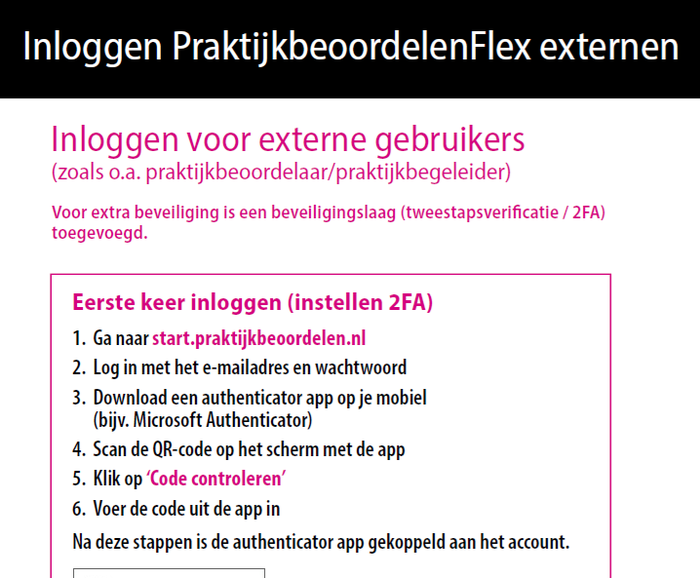 Inloggen PraktijkbeoordelenFlex externen

Inloggen voor externe gebruikers
(zoals o.a. praktijkbeoordelaar/praktijkbegeleider)

Voor extra beveiliging is een beveiligingslaag (tweestapsverificatie / 2FA) toegevoegd.

Eerste keer inloggen (instellen 2FA)

1. Ga naar start.praktijkbeoordelen.nl
2. Log in met het e-mailadres en wachtwoord
3. Download een authenticator app op je mobiel (bijv. Microsoft Authenticator)
4. Scan de QR-code op het scherm met de app
5. Klik op 'Code controleren'
6. Voer de code uit de app in

Na deze stappen is de authenticator app gekoppeld aan het account.